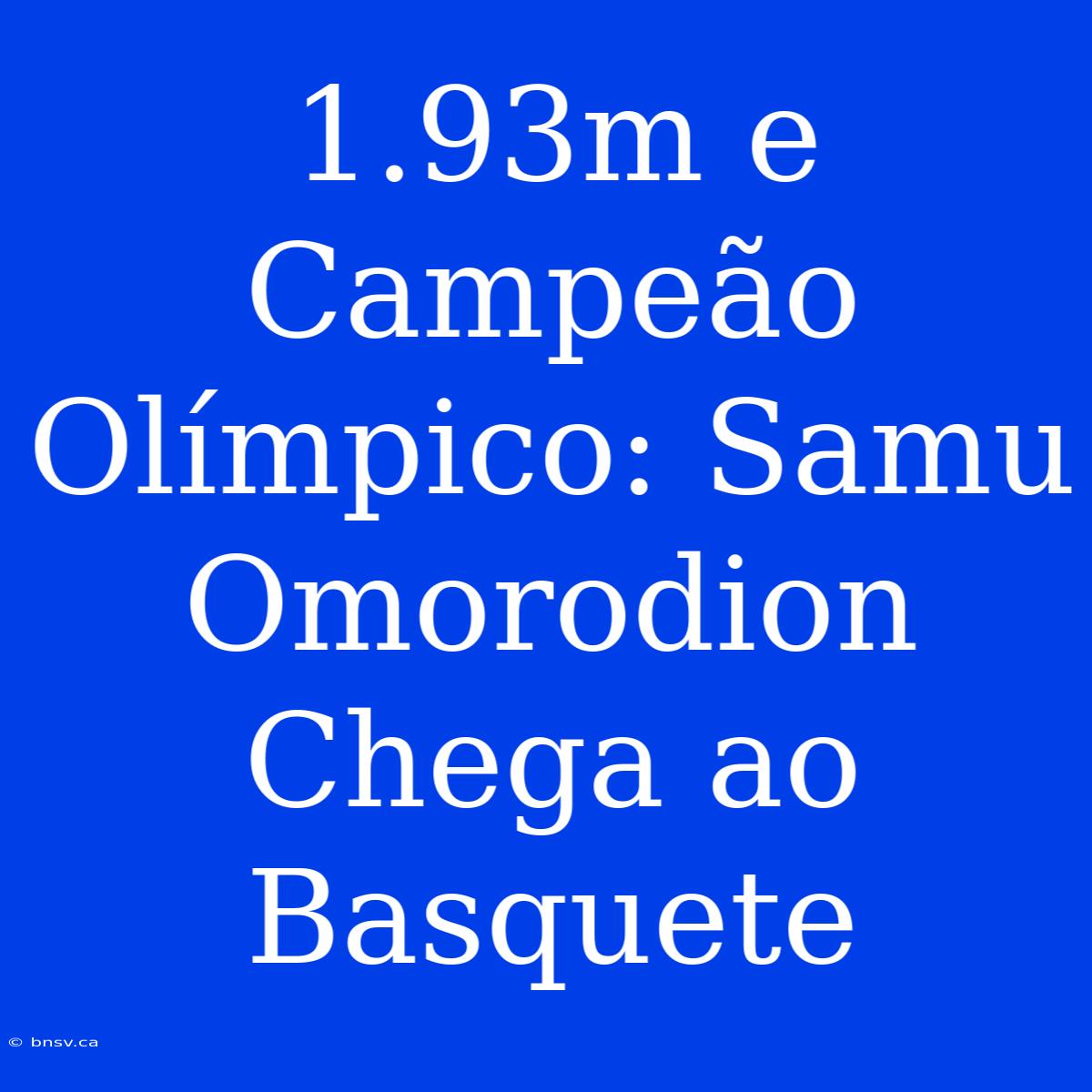 1.93m e Campeão Olímpico: Samu Omorodion Chega ao Basquete

© bnsv.ca